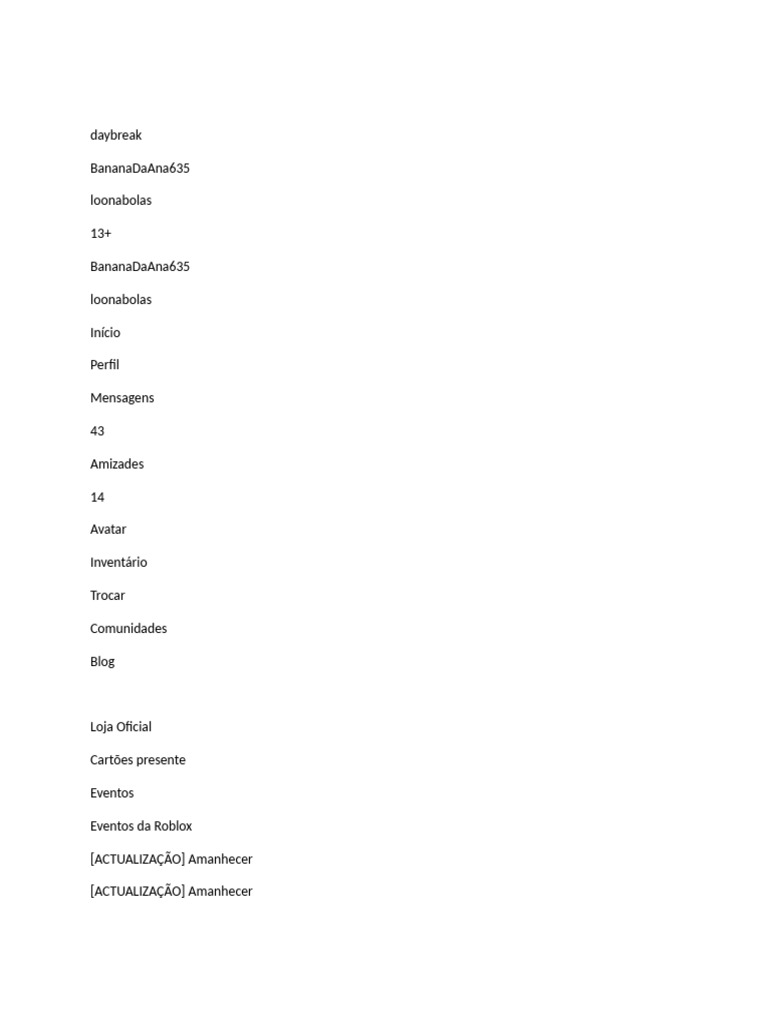 daybreak

BananaDaAna635

loonabolas

13+

BananaDaAna635

loonabolas

Início

Perfil

Mensagens

43

Amizades

14

Avatar

Inventário

Trocar

Comunidades

Blog

Loja Oficial

Cartões presente

Eventos

Eventos da Roblox

[ACTUALIZAÇÃO] Amanhecer

[ACTUALIZAÇÃO] Amanhecer